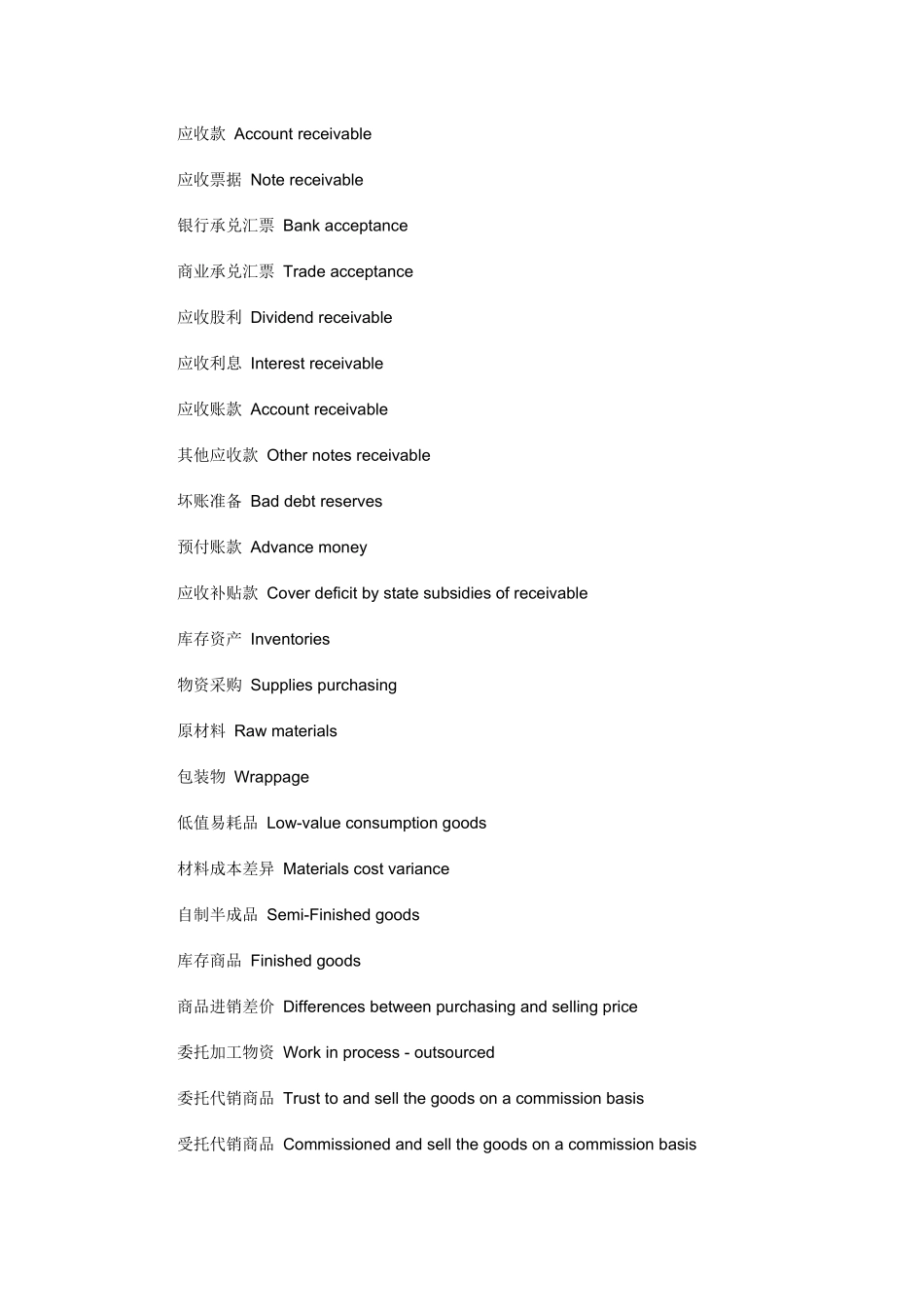 应收款 Account receivable

应收票据 Note receivable

银行承兑汇票 Bank acceptance

商业承兑汇票 Trade acceptance

应收股利 Dividend receivable

应收利息 Interest receivable

应收账款 Account receivable

其他应收款 Other notes receivable

坏账准备 Bad debt reserves

预付账款 Advance money

应收补贴款 Cover deficit by state subsidies of receivable

库存资产 Inventories

物资采购 Supplies purchasing

原材料 Raw materials

包装物 Wrappage

低值易耗品 Low-value consumption goods

材料成本差异 Materials cost variance

自制半成品 Semi-Finished goods

库存商品 Finished goods

商品进销差价 Differences between purchasing and selling price

委托加工物资 Work in process - outsourced

委托代销商品 Trust to and sell the goods on a commission basis

受托代销商品 Commissioned and sell the goods on a commission basis